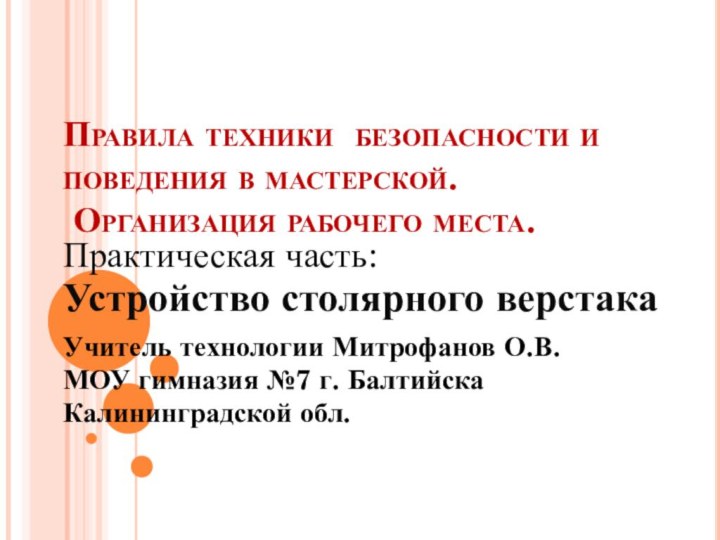 Правила техники безопасности и поведения в мастерской.
Организация рабочего места.

Практическая часть:
Устройство столярного верстака

Учитель технологии Митрофанов О.В.
МОУ гимназия №7 г. Балтийска
Калининградской обл.